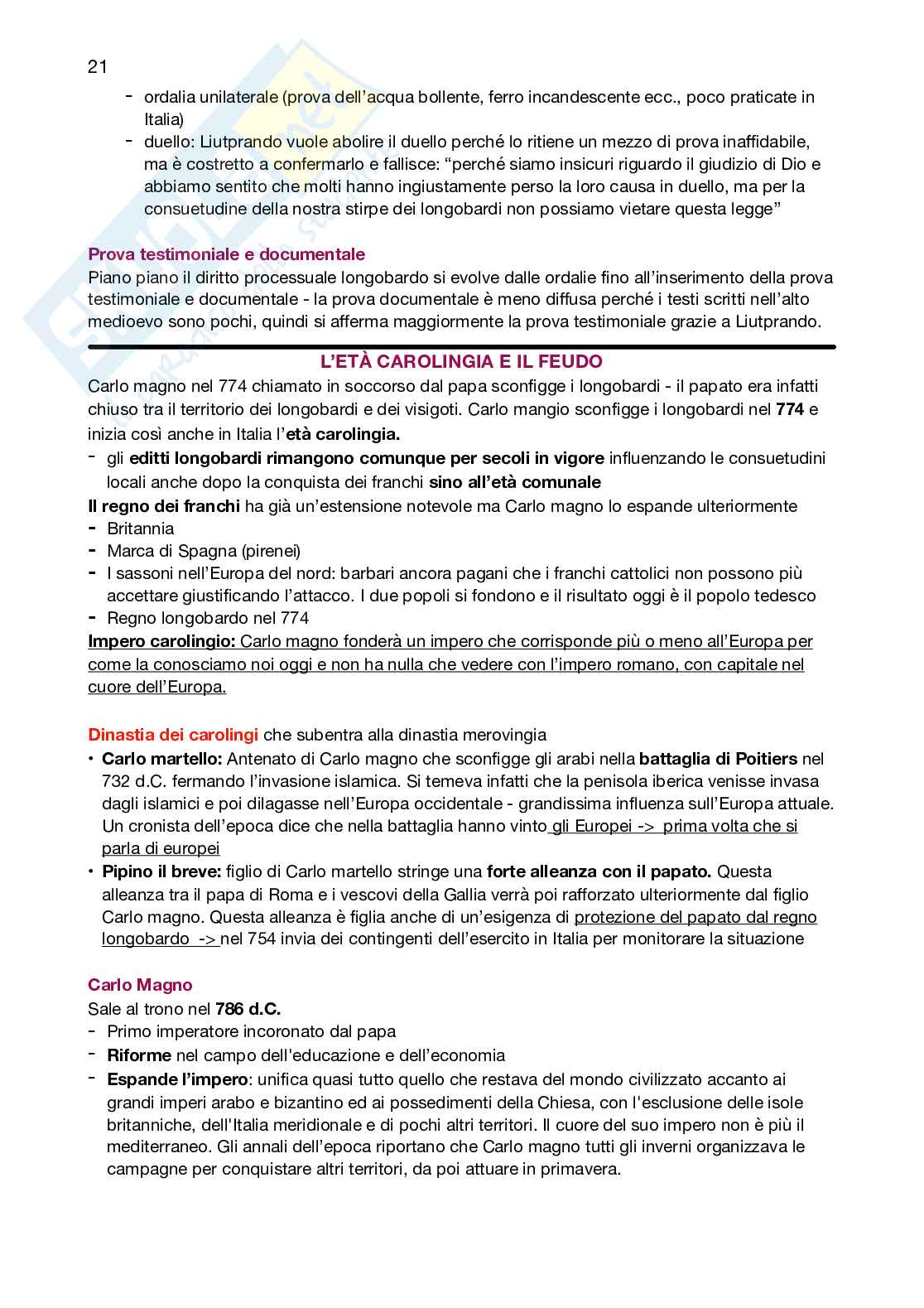 21

- ordalia unilaterale (prova dell'acqua bollente, ferro incandescente ecc., poco praticate in Italia)
- duello: Liutprando vuole abolire il duello perché lo ritiene un mezzo di prova inaffidabile, ma è costretto a confermarlo e fallisce: "perché siamo insicuri riguardo il giudizio di Dio e abbiamo sentito che molti hanno ingiustamente perso la loro causa in duello, ma per la consuetudine della nostra stirpe dei longobardi non possiamo vietare questa legge"

Prova testimoniale e documentale
Piano piano il diritto processuale longobardo si evolve dalle ordalie fino all'inserimento della prova testimoniale e documentale - la prova documentale è meno diffusa perché i testi scritti nell'alto medioevo sono pochi, quindi si afferma maggiormente la prova testimoniale grazie a Liutprando.

L'ETÀ CAROLINGIA E IL FEUDO
Carlo magno nel 774 chiamato in soccorso dal papa sconfigge i longobardi - il papato era infatti chiuso tra il territorio dei longobardi e dei visigoti. Carlo mangio sconfigge i longobardi nel 774 e inizia così anche in Italia l'età carolingia.
- gli editti longobardi rimangono comunque per secoli in vigore influenzando le consuetudini locali anche dopo la conquista dei franchi sino all'età comunale
Il regno dei franchi ha già un'estensione notevole ma Carlo magno lo espande ulteriormente
- Britannia
- Marca di Spagna (pirenei)
- I sassoni nell'Europa del nord: barbari ancora pagani che i franchi cattolici non possono più accettare giustificando l'attacco. I due popoli si fondono e il risultato oggi è il popolo tedesco
- Regno longobardo nel 774
Impero carolingio: Carlo magno fonderà un impero che corrisponde più o meno all'Europa per come la conosciamo noi oggi e non ha nulla che vedere con l'impero romano, con capitale nel cuore dell'Europa.

Dinastia dei carolingi che subentra alla dinastia merovingia
• Carlo martello: Antenato di Carlo magno che sconfigge gli arabi nella battaglia di Poitiers nel 732 d.C. fermando l'invasione islamica. Si temeva infatti che la penisola iberica venisse invasa dagli islamici e poi dilagasse nell'Europa occidentale - grandissima influenza sull'Europa attuale. Un cronista dell'epoca dice che nella battaglia hanno vinto gli Europei -> prima volta che si parla di europei
• Pipino il breve: figlio di Carlo martello stringe una forte alleanza con il papato. Questa alleanza tra il papa di Roma e i vescovi della Gallia verrà poi rafforzato ulteriormente dal figlio Carlo magno. Questa alleanza è figlia anche di un'esigenza di protezione del papato dal regno longobardo -> nel 754 invia dei contingenti dell'esercito in Italia per monitorare la situazione

Carlo Magno
Sale al trono nel 786 d.C.
- Primo imperatore incoronato dal papa
- Riforme nel campo dell'educazione e dell'economia
- Espande l'impero: unifica quasi tutto quello che restava del mondo civilizzato accanto ai grandi imperi arabo e bizantino ed ai possedimenti della Chiesa, con l'esclusione delle isole britanniche, dell'Italia meridionale e di pochi altri territori. Il cuore del suo impero non è più il mediterraneo. Gli annali dell'epoca riportano che Carlo magno tutti gli inverni organizzava le campagne per conquistare altri territori, da poi attuare in primavera.